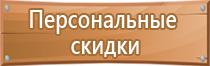 Персональные скидки